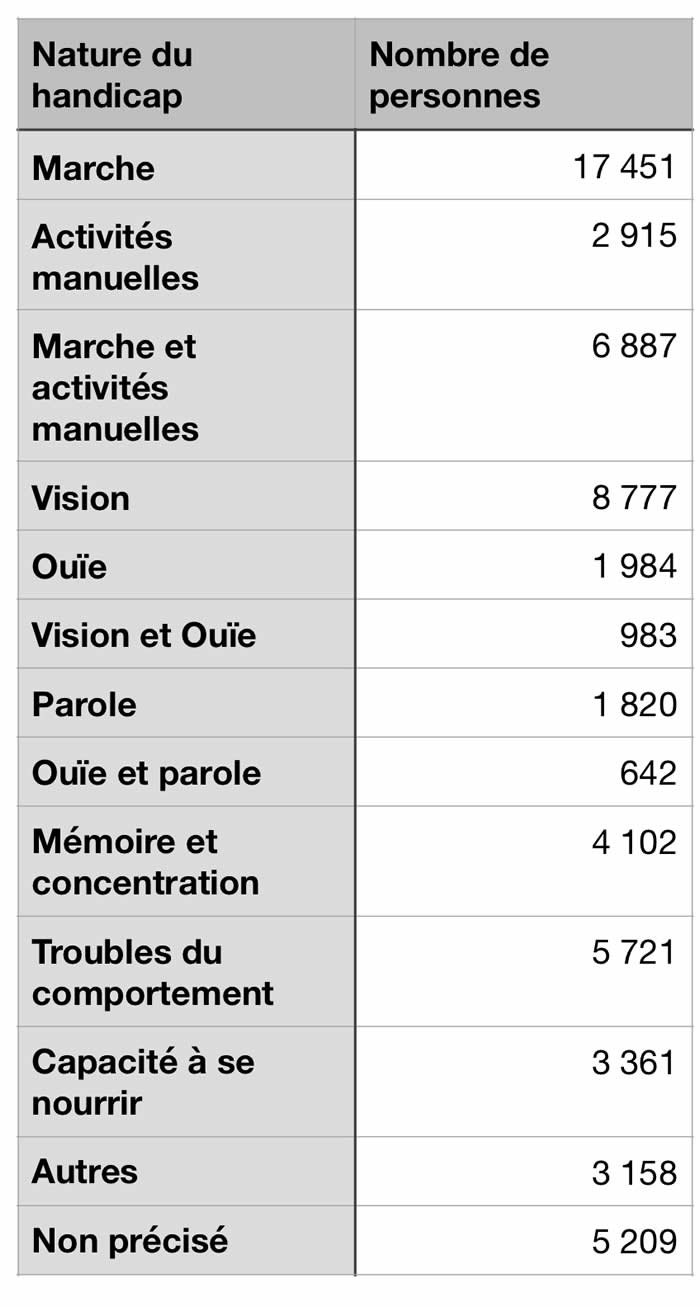 | Nature du handicap | Nombre de personnes |
|---|---|
| Marche | 17 451 |
| Activités manuelles | 2 915 |
| Marche et activités manuelles | 6 887 |
| Vision | 8 777 |
| Ouïe | 1 984 |
| Vision et Ouïe | 983 |
| Parole | 1 820 |
| Ouïe et parole | 642 |
| Mémoire et concentration | 4 102 |
| Troubles du comportement | 5 721 |
| Capacité à se nourrir | 3 361 |
| Autres | 3 158 |
| Non précisé | 5 209 |